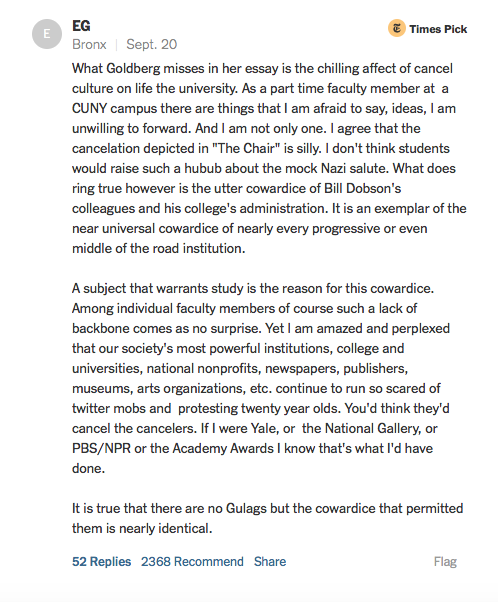 E

EG

Times Pick

Bronx | Sept. 20

What Goldberg misses in her essay is the chilling affect of cancel culture on life the university. As a part time faculty member at a CUNY campus there are things that I am afraid to say, ideas, I am unwilling to forward. And I am not only one. I agree that the cancelation depicted in "The Chair" is silly. I don't think students would raise such a hubub about the mock Nazi salute. What does ring true however is the utter cowardice of Bill Dobson's colleagues and his college's administration. It is an exemplar of the near universal cowardice of nearly every progressive or even middle of the road institution.

A subject that warrants study is the reason for this cowardice. Among individual faculty members of course such a lack of backbone comes as no surprise. Yet I am amazed and perplexed that our society's most powerful institutions, college and universities, national nonprofits, newspapers, publishers, museums, arts organizations, etc. continue to run so scared of twitter mobs and protesting twenty year olds. You'd think they'd cancel the cancelers. If I were Yale, or the National Gallery, or PBS/NPR or the Academy Awards I know that's what I'd have done.

It is true that there are no Gulags but the cowardice that permitted them is nearly identical.

52 Replies 2368 Recommend Share

Flag